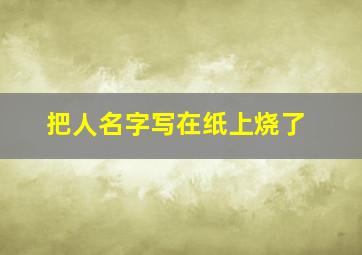 把人名字写在纸上烧了